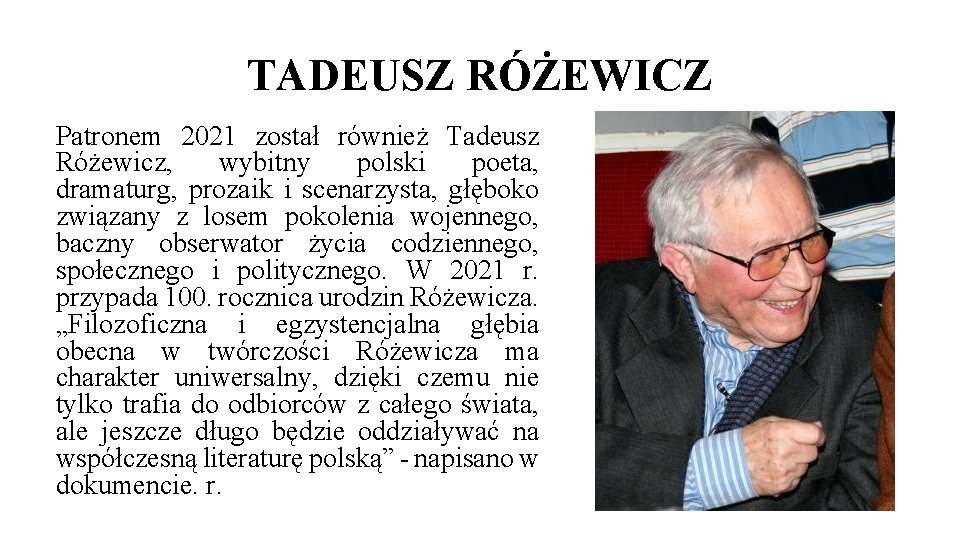 TADEUSZ RÓŻEWICZ

Patronem 2021 został również Tadeusz Różewicz, wybitny polski poeta, dramaturg, prozaik i scenarzysta, głęboko związany z losem pokolenia wojennego, baczny obserwator życia codziennego, społecznego i politycznego. W 2021 r. przypada 100. rocznica urodzin Różewicza. „Filozoficzna i egzystencjalna głębia obecna w twórczości Różewicza ma charakter uniwersalny, dzięki czemu nie tylko trafia do odbiorców z całego świata, ale jeszcze długo będzie oddziaływać na współczesną literaturę polską” - napisano w dokumencie. r.